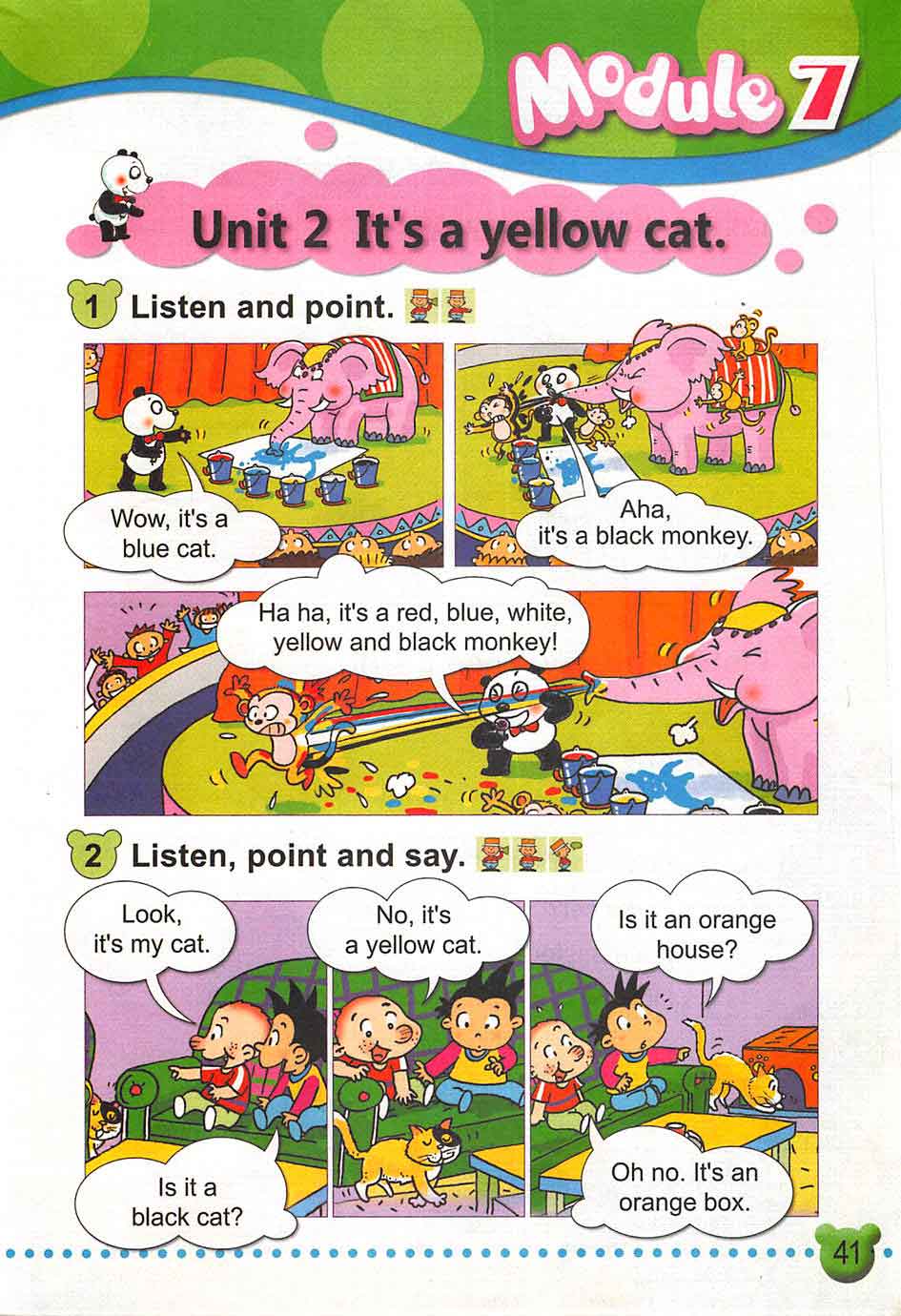 Module 7

Unit 2 It's a yellow cat.

1 Listen and point.

Wow, it's a blue cat.

Aha, it's a black monkey.

Ha ha, it's a red, blue, white, yellow and black monkey!

2 Listen, point and say.

Look, it's my cat.

Is it a black cat?

No, it's a yellow cat.

Is it an orange house?

Oh no. It's an orange box.

41